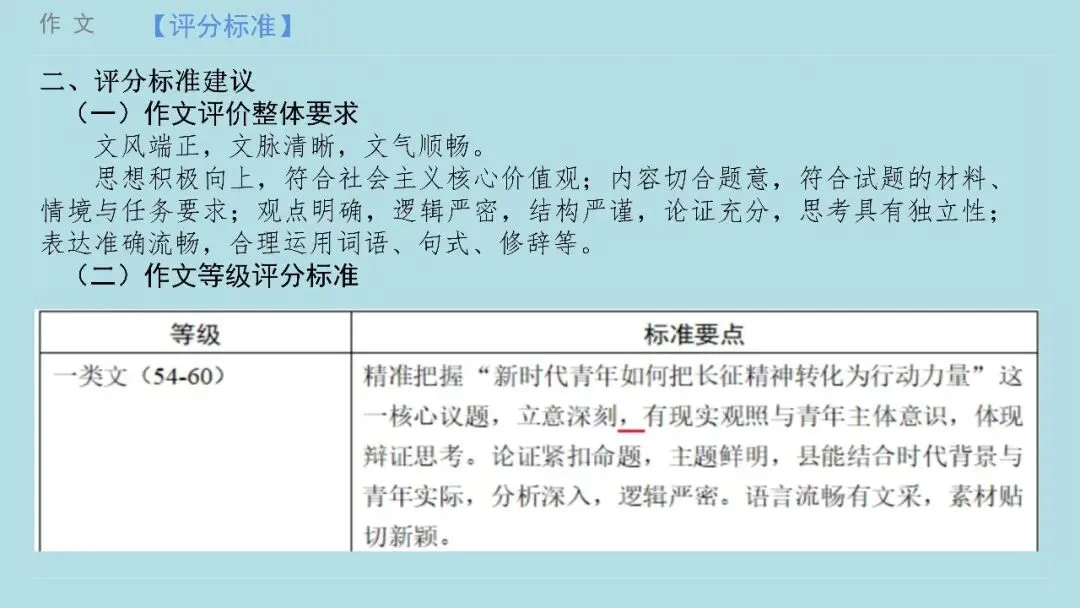 作 文 【评分标准】

二、评分标准建议

（一）作文评价整体要求

文风端正，文脉清晰，文气顺畅。

思想积极向上，符合社会主义核心价值观；内容切合题意，符合试题的材料、情境与任务要求；观点明确，逻辑严密，结构严谨，论证充分，思考具有独立性；表达准确流畅，合理运用词语、句式、修辞等。

（二）作文等级评分标准

| 等级 | 标准要点 |
|---|---|
| 一类文（54-60） | 精准把握“新时代青年如何把长征精神转化为行动力量”这一核心议题，立意深刻，有现实观照与青年主体意识，体现辩证思考。论证紧扣命题，主题鲜明，县能结合时代背景与青年实际，分析深入，逻辑严密。语言流畅有文采，素材贴切新颖。 |